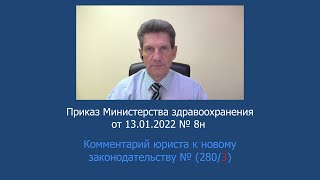 Приказ Министерства здравоохранения от 13.01.2022 № 8н

Комментарий юриста к новому законодательству № (280/3)